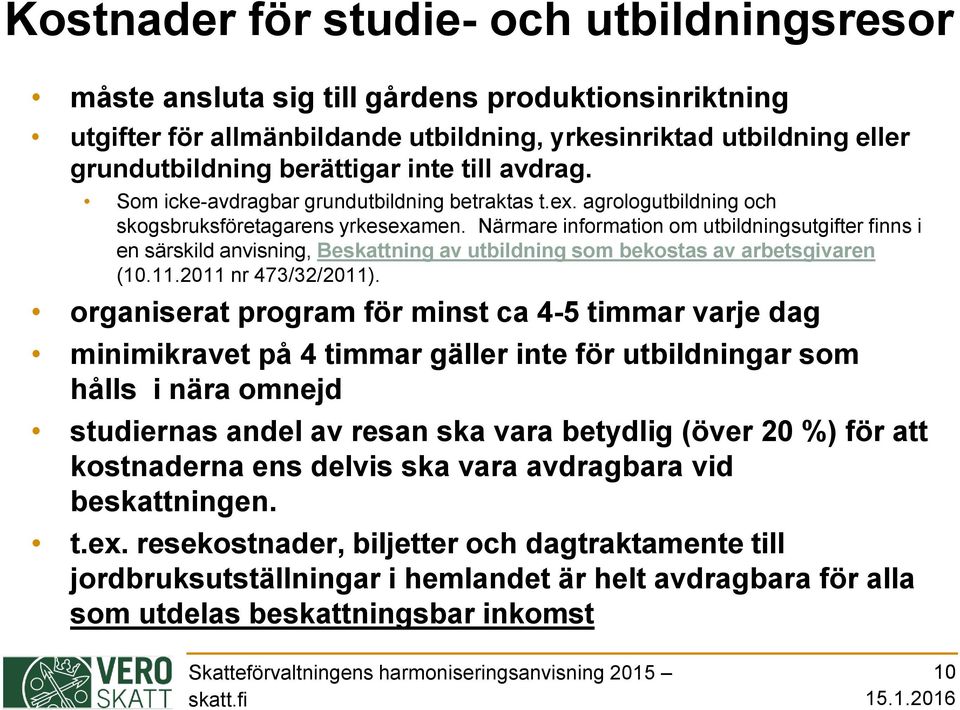 Kostnader för studie- och utbildningsresor

• måste ansluta sig till gårdens produktionsinriktning
• utgifter för allmänbildande utbildning, yrkesinriktad utbildning eller grundutbildning berättigar inte till avdrag.
  • Som icke-avdragbar grundutbildning betraktas t.ex. agrologutbildning och skogsbruksföretagarens yrkesexamen. Närmare information om utbildningsutgifter finns i en särskild anvisning, Beskattning av utbildning som bekostas av arbetsgivaren (10.11.2011 nr 473/32/2011).
• organiserat program för minst ca 4-5 timmar varje dag
• minimikravet på 4 timmar gäller inte för utbildningar som hålls i nära omnejd
• studiernas andel av resan ska vara betydlig (över 20 %) för att kostnaderna ens delvis ska vara avdragbara vid beskattningen.
• t.ex. resekostnader, biljetter och dagtraktamente till jordbruksutställningar i hemlandet är helt avdragbara för alla som utdelas beskattningsbar inkomst

VERO SKATT

Skatteförvaltningens harmoniseringsanvisning 2015 –
skatt.fi

10
15.1.2016